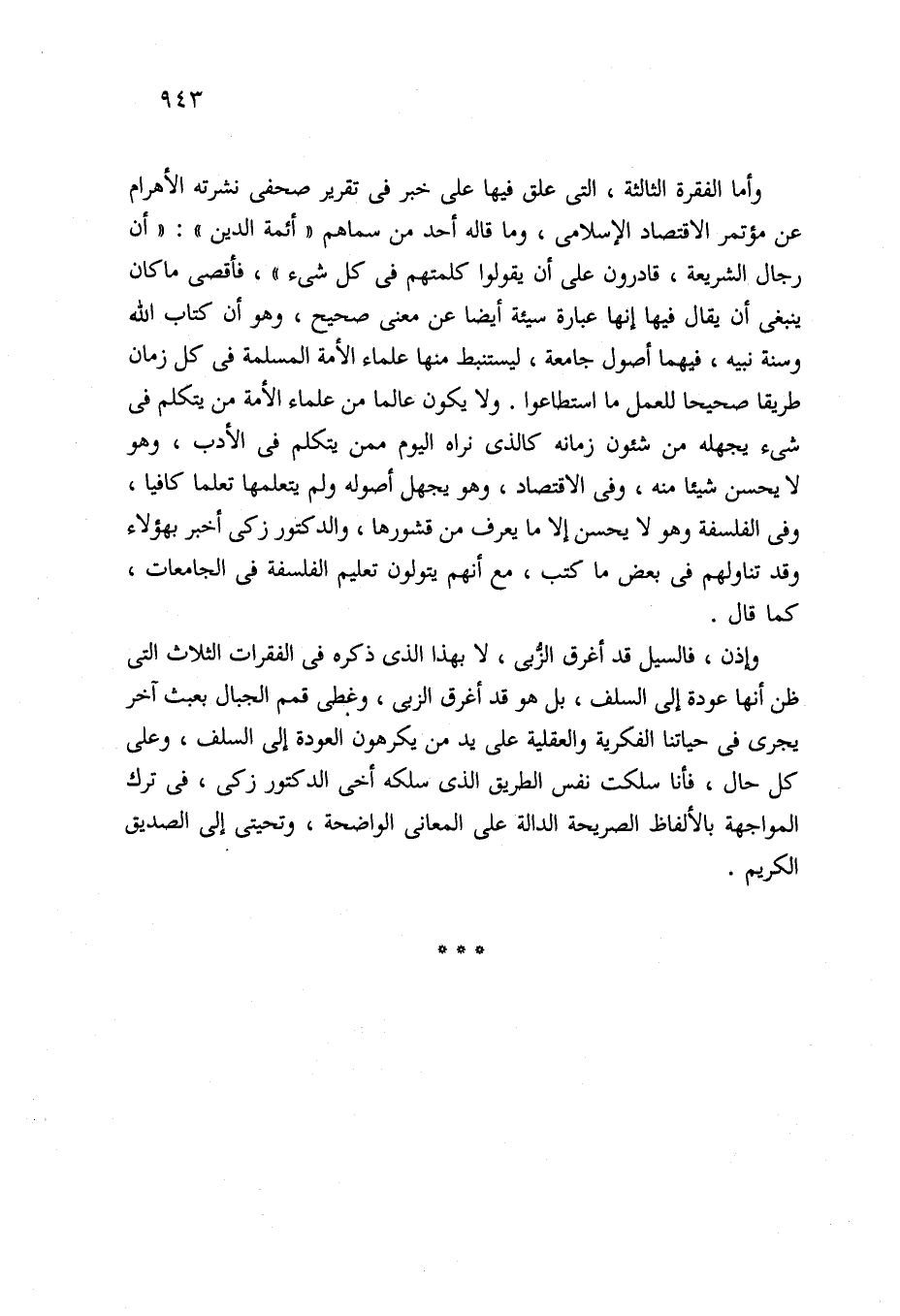 ٩٤٣

وأما الفقرة الثالثة ، التى علق فيها على خبر فى تقرير صحفى نشرته الأهرام عن مؤتمر الاقتصاد الإسلامى ، وما قاله أحد من سماهم « أئمة الدين » : « أن رجال الشريعة ، قادرون على أن يقولوا كلمتهم فى كل شىء » ، فأقصى ماكان ينبغى أن يقال فيها إنها عبارة سيئة أيضا عن معنى صحيح ، وهو أن كتاب الله وسنة نبيه ، فيهما أصول جامعة ، ليستنبط منها علماء الأمة المسلمة فى كل زمان طريقا صحيحا للعمل ما استطاعوا . ولا يكون عالما من علماء الأمة من يتكلم فى شىء يجهله من شئون زمانه كالذى نراه اليوم ممن يتكلم فى الأدب ، وهو لا يحسن شيئا منه ، وفى الاقتصاد ، وهو يجهل أصوله ولم يتعلمها تعلما كافيا ، وفى الفلسفة وهو لا يحسن إلا ما يعرف من قشورها ، والدكتور زكى أخبر بهؤلاء وقد تناولهم فى بعض ما كتب ، مع أنهم يتولون تعليم الفلسفة فى الجامعات ، كما قال .

وإذن ، فالسيل قد أغرق الزُّبى ، لا بهذا الذى ذكره فى الفقرات الثلاث التى ظن أنها عودة إلى السلف ، بل هو قد أغرق الزبى ، وغطى قمم الجبال بعبث آخر يجرى فى حياتنا الفكرية والعقلية على يد من يكرهون العودة إلى السلف ، وعلى كل حال ، فأنا سلكت نفس الطريق الذى سلكه أخى الدكتور زكى ، فى ترك المواجهة بالألفاظ الصريحة الدالة على المعانى الواضحة ، وتحيتى إلى الصديق الكريم .

* * *